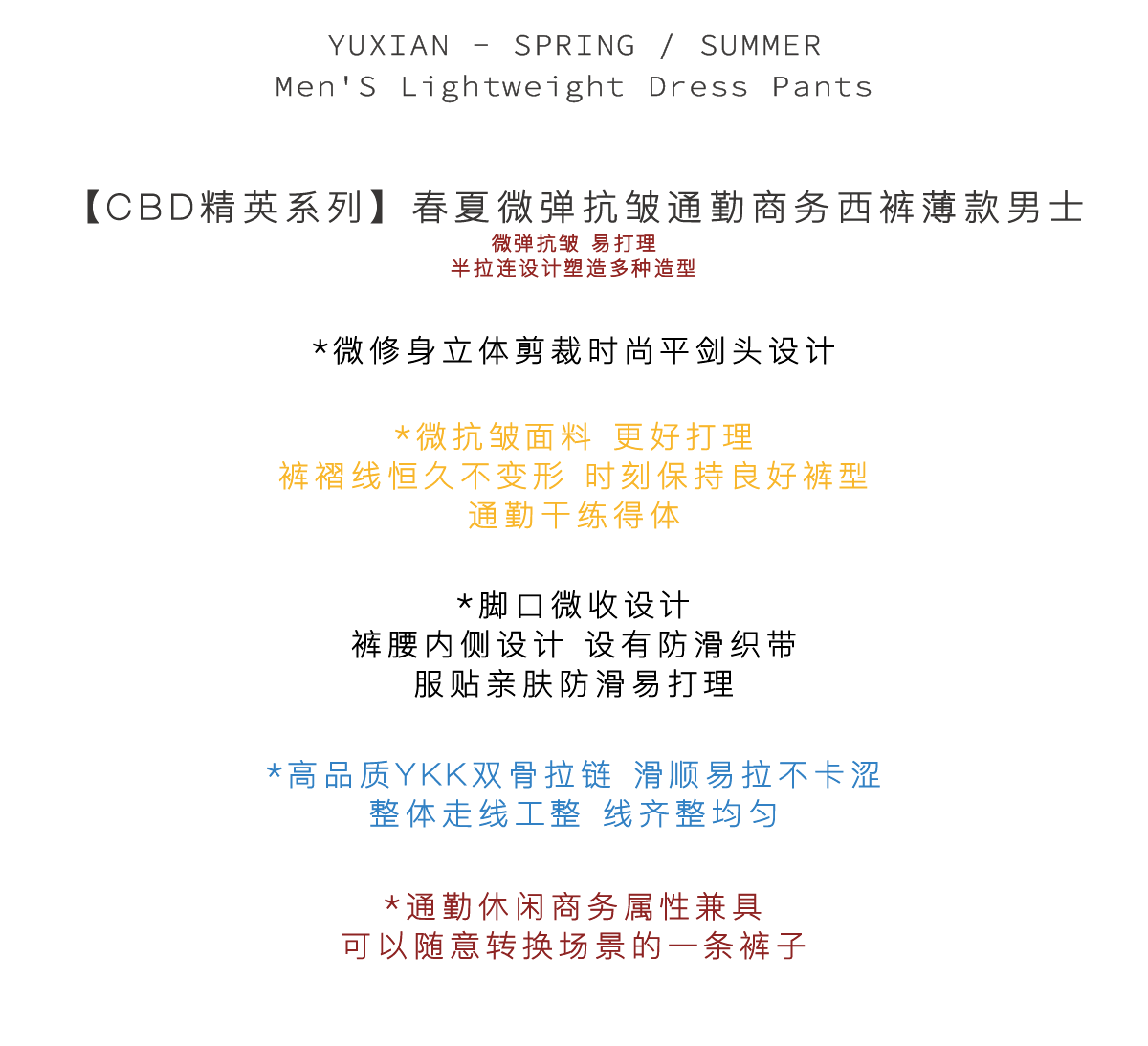 YUXIAN - SPRING / SUMMER
Men'S Lightweight Dress Pants

【CBD精英系列】春夏微弹抗皱通勤商务西裤薄款男士
微弹抗皱 易打理
半拉连设计塑造多种造型

*微修身立体剪裁时尚平剑头设计

*微抗皱面料 更好打理
裤褶线恒久不变形 时刻保持良好裤型
通勤干练得体

*脚口微收设计
裤腰内侧设计 设有防滑织带
服贴亲肤防滑易打理

*高品质YKK双骨拉链 滑顺易拉不卡涩
整体走线工整 线齐整均匀

*通勤休闲商务属性兼具
可以随意转换场景的一条裤子